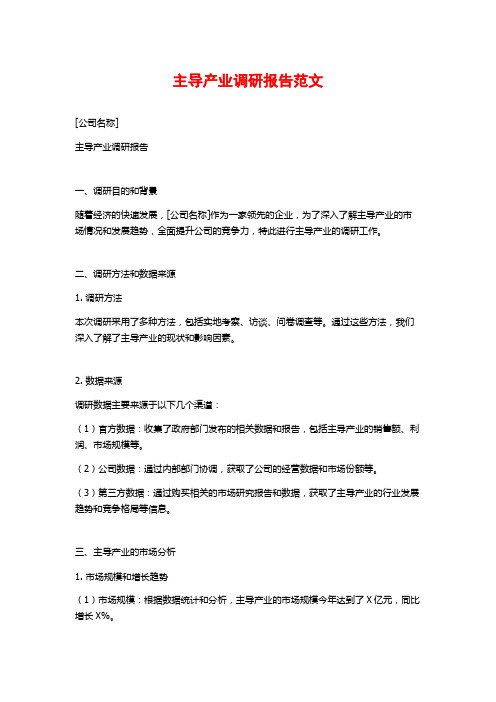 主导产业调研报告范文

[公司名称]

主导产业调研报告

一、调研目的和背景

随着经济的快速发展，[公司名称]作为一家领先的企业，为了深入了解主导产业的市场情况和发展趋势，全面提升公司的竞争力，特此进行主导产业的调研工作。

二、调研方法和数据来源

1. 调研方法

本次调研采用了多种方法，包括实地考察、访谈、问卷调查等。通过这些方法，我们深入了解了主导产业的现状和影响因素。

2. 数据来源

调研数据主要来源于以下几个渠道：

（1）官方数据：收集了政府部门发布的相关数据和报告，包括主导产业的销售额、利润、市场规模等。

（2）公司数据：通过内部部门协调，获取了公司的经营数据和市场份额等。

（3）第三方数据：通过购买相关的市场研究报告和数据，获取了主导产业的行业发展趋势和竞争格局等信息。

三、主导产业的市场分析

1. 市场规模和增长趋势

（1）市场规模：根据数据统计和分析，主导产业的市场规模今年达到了 X 亿元，同比增长 X%。